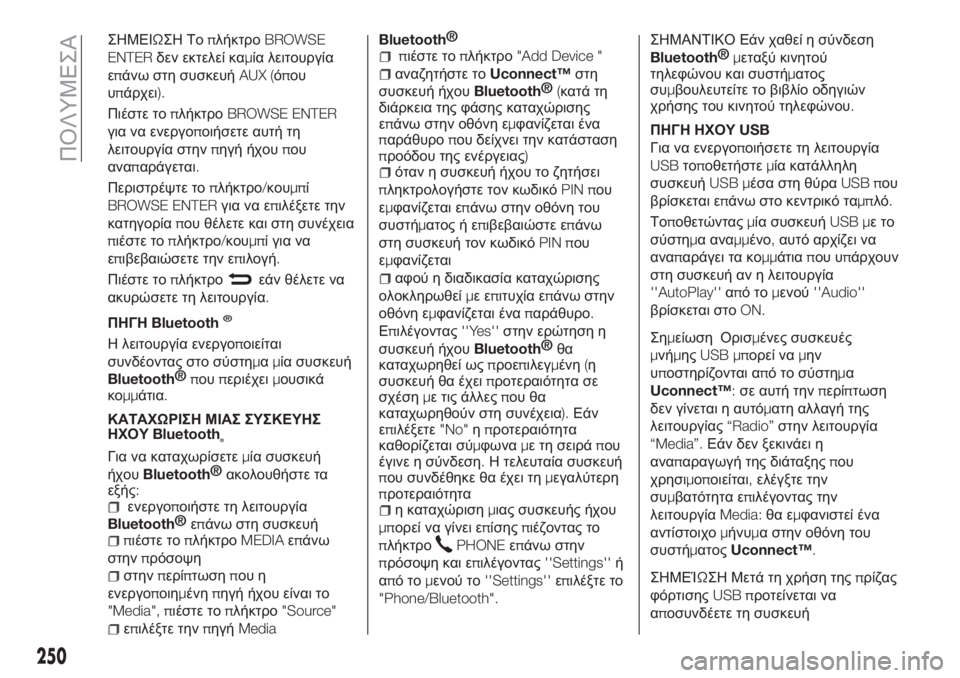 ΠΟΛΥΜΕΣΑ

ΣΗΜΕΙΩΣΗ Το πλήκτρο BROWSE ENTER δεν εκτελεί καμία λειτουργία επάνω στη συσκευή AUX (όπου υπάρχει).

Πιέστε το πλήκτρο BROWSE ENTER για να ενεργοποιήσετε αυτή τη λειτουργία στην πηγή ήχου που αναπαράγεται.

Περιστρέψτε το πλήκτρο/κουμπί BROWSE ENTER για να επιλέξετε την κατηγορία που θέλετε και στη συνέχεια πιέστε το πλήκτρο/κουμπί για να επιβεβαιώσετε την επιλογή.

Πιέστε το πλήκτρο εάν θέλετε να ακυρώσετε τη λειτουργία.

ΠΗΓΗ Bluetooth®

Η λειτουργία ενεργοποιείται συνδέοντας στο σύστημα μία συσκευή Bluetooth® που περιέχει μουσικά κομμάτια.

ΚΑΤΑΧΩΡΙΣΗ ΜΙΑΣ ΣΥΣΚΕΥΗΣ ΗΧΟΥ Bluetooth®

Για να καταχωρίσετε μία συσκευή ήχου Bluetooth® ακολουθήστε τα εξής:
ενεργοποιήστε τη λειτουργία Bluetooth® επάνω στη συσκευή
πιέστε το πλήκτρο MEDIA επάνω στην πρόσοψη
στην περίπτωση που η ενεργοποιημένη πηγή ήχου είναι το "Media", πιέστε το πλήκτρο "Source"
επιλέξτε την πηγή Media Bluetooth®
πιέστε το πλήκτρο "Add Device "
αναζητήστε το Uconnect™ στη συσκευή ήχου Bluetooth® (κατά τη διάρκεια της φάσης καταχώρισης επάνω στην οθόνη εμφανίζεται ένα παράθυρο που δείχνει την κατάσταση προόδου της ενέργειας)
όταν η συσκευή ήχου το ζητήσει πληκτρολογήστε τον κωδικό PIN που εμφανίζεται επάνω στην οθόνη του συστήματος ή επιβεβαιώστε επάνω στη συσκευή τον κωδικό PIN που εμφανίζεται
αφού η διαδικασία καταχώρισης ολοκληρωθεί με επιτυχία επάνω στην οθόνη εμφανίζεται ένα παράθυρο. Επιλέγοντας ''Yes'' στην ερώτηση η συσκευή ήχου Bluetooth® θα καταχωρηθεί ως προεπιλεγμένη (η συσκευή θα έχει προτεραιότητα σε σχέση με τις άλλες που θα καταχωρηθούν στη συνέχεια). Εάν επιλέξετε "No" η προτεραιότητα καθορίζεται σύμφωνα με τη σειρά που έγινε η σύνδεση. Η τελευταία συσκευή που συνδέθηκε θα έχει τη μεγαλύτερη προτεραιότητα
η καταχώριση μιας συσκευής ήχου μπορεί να γίνει επίσης πιέζοντας το πλήκτρο PHONE επάνω στην πρόσοψη και επιλέγοντας ''Settings'' ή από το μενού το ''Settings'' επιλέξτε το "Phone/Bluetooth".

ΣΗΜΑΝΤΙΚΟ Εάν χαθεί η σύνδεση Bluetooth® μεταξύ κινητού τηλεφώνου και συστήματος συμβουλευτείτε το βιβλίο οδηγιών χρήσης του κινητού τηλεφώνου.

ΠΗΓΗ ΗΧΟΥ USB

Για να ενεργοποιήσετε τη λειτουργία USB τοποθετήστε μία κατάλληλη συσκευή USB μέσα στη θύρα USB που βρίσκεται επάνω στο κεντρικό ταμπλό.

Τοποθετώντας μία συσκευή USB με το σύστημα αναμμένο, αυτό αρχίζει να αναπαράγει τα κομμάτια που υπάρχουν στη συσκευή αν η λειτουργία ''AutoPlay'' από το μενού ''Audio'' βρίσκεται στο ON.

Σημείωση Ορισμένες συσκευές μνήμης USB μπορεί να μην υποστηρίζονται από το σύστημα Uconnect™: σε αυτή την περίπτωση δεν γίνεται η αυτόματη αλλαγή της λειτουργίας “Radio” στην λειτουργία “Media”. Εάν δεν ξεκινάει η αναπαραγωγή της διάταξης που χρησιμοποιείται, ελέγξτε την συμβατότητα επιλέγοντας την λειτουργία Media: θα εμφανιστεί ένα αντίστοιχο μήνυμα στην οθόνη του συστήματος Uconnect™.

ΣΗΜΕΊΩΣΗ Μετά τη χρήση της πρίζας φόρτισης USB προτείνεται να αποσυνδέετε τη συσκευή

250

carmanualsonline.info